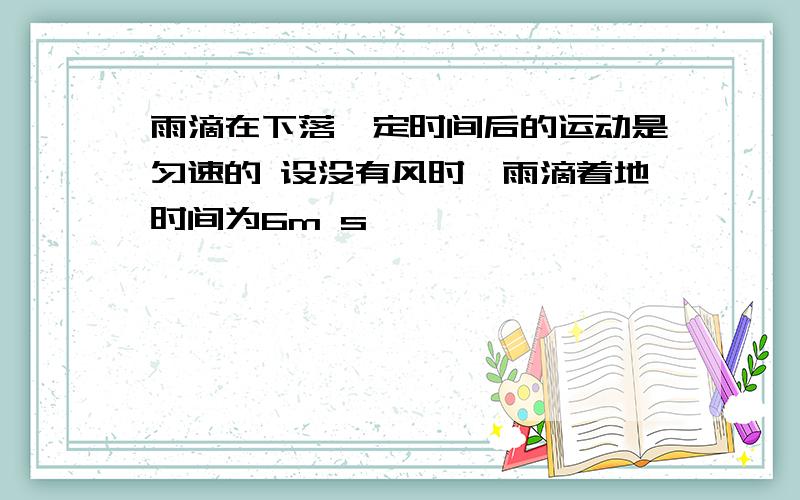 雨滴在下落一定时间后的运动是匀速的 设没有风时,雨滴着地时间为6m s